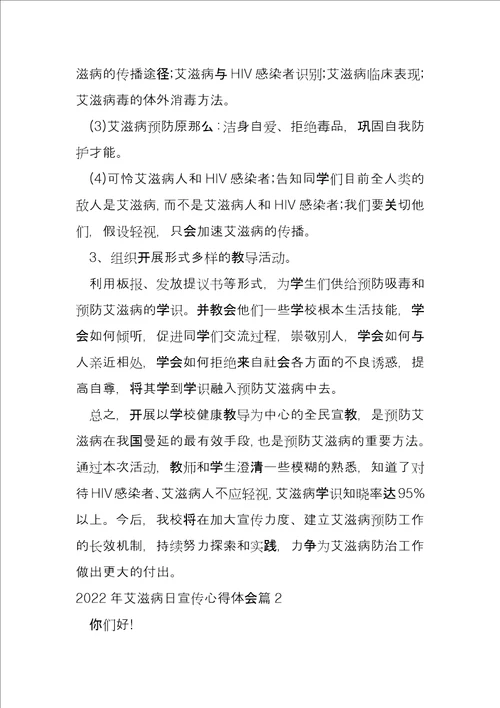 滋病的传播途径;艾滋病与HIV感染者识别;艾滋病临床表现;艾滋病毒的体外消毒方法。

(3)艾滋病预防原那么：洁身自爱、拒绝毒品，巩固自我防护才能。

(4)可怜艾滋病人和HIV感染者;告知同学们目前全人类的敌人是艾滋病，而不是艾滋病人和HIV感染者;我们要关切他们，假设轻视，只会加速艾滋病的传播。

3、组织开展形式多样的教导活动。

利用板报、发放提议书等形式，为学生们供给预防吸毒和预防艾滋病的学识。并教会他们一些学校根本生活技能，学会如何倾听，促进同学们交流过程，崇敬别人，学会如何与人亲近相处，学会如何拒绝来自社会各方面的不良诱惑，提高自尊，将其学到学识融入预防艾滋病中去。

总之，开展以学校健康教导为中心的全民宣教，是预防艾滋病在我国曼延的最有效手段，也是预防艾滋病的重要方法。通过本次活动，教师和学生澄清一些模糊的熟悉，知道了对待HIV感染者、艾滋病人不应轻视，艾滋病学识知晓率达95%以上。今后，我校将在加大宣传力度、建立艾滋病预防工作的长效机制，持续努力探索和实践，力争为艾滋病防治工作做出更大的付出。

2022年艾滋病日宣传心得体会篇2

你们好!